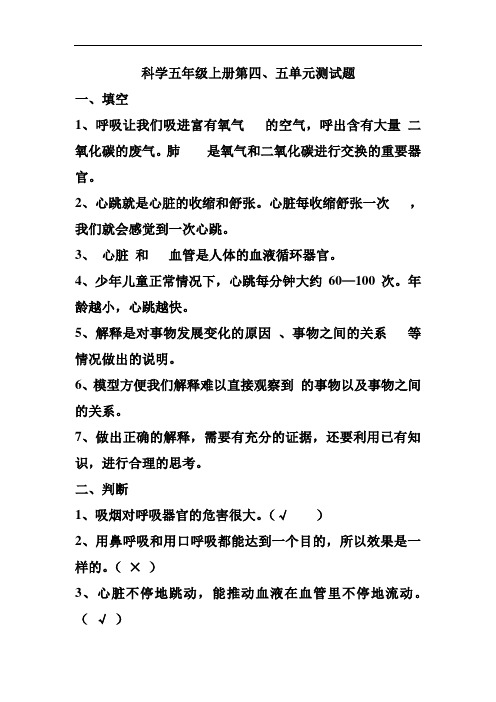 科学五年级上册第四、五单元测试题

一、填空

1、呼吸让我们吸进富有氧气 的空气，呼出含有大量 二氧化碳的废气。肺 是氧气和二氧化碳进行交换的重要器官。

2、心跳就是心脏的收缩和舒张。心脏每收缩舒张一次 ，我们就会感觉到一次心跳。

3、 心脏 和 血管是人体的血液循环器官。

4、少年儿童正常情况下，心跳每分钟大约 60—100 次。年龄越小，心跳越快。

5、解释是对事物发展变化的原因 、事物之间的关系 等情况做出的说明。

6、模型方便我们解释难以直接观察到 的事物以及事物之间的关系。

7、做出正确的解释，需要有充分的证据，还要利用已有知识，进行合理的思考。

二、判断

1、吸烟对呼吸器官的危害很大。（√ ）

2、用鼻呼吸和用口呼吸都能达到一个目的，所以效果是一样的。（ × ）

3、心脏不停地跳动，能推动血液在血管里不停地流动。（ √ ）